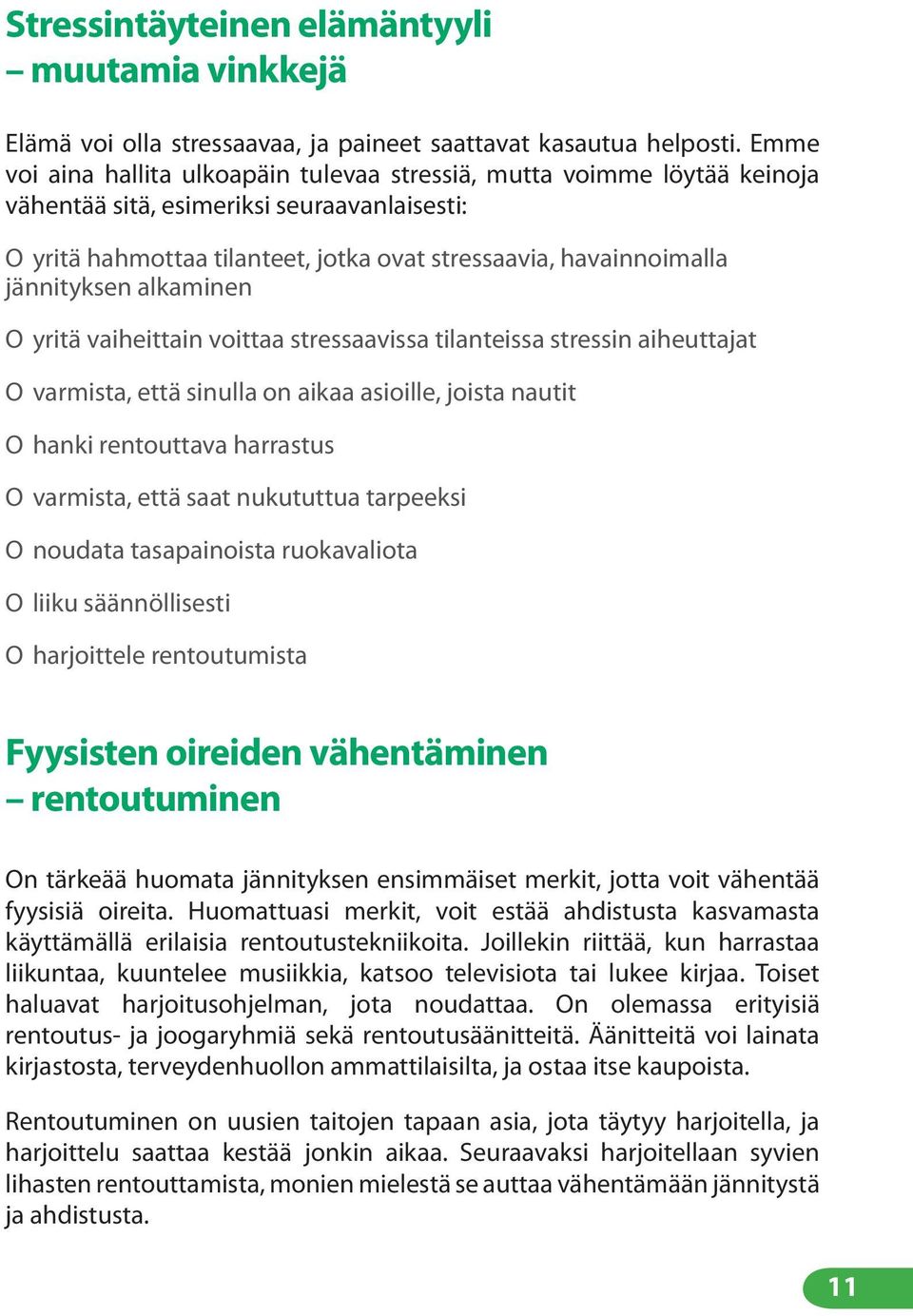 Stressintäyteinen elämäntyyli
– muutamia vinkkejä

Elämä voi olla stressaavaa, ja paineet saattavat kasautua helposti. Emme voi aina hallita ulkoapäin tulevaa stressiä, mutta voimme löytää keinoja vähentää sitä, esimeriksi seuraavanlaisesti:

O yritä hahmottaa tilanteet, jotka ovat stressaavia, havainnoimalla jännityksen alkaminen

O yritä vaiheittain voittaa stressaavissa tilanteissa stressin aiheuttajat

O varmista, että sinulla on aikaa asioille, joista nautit

O hanki rentouttava harrastus

O varmista, että saat nukututtua tarpeeksi

O noudata tasapainoista ruokavaliota

O liiku säännöllisesti

O harjoittele rentoutumista

Fyysisten oireiden vähentäminen
– rentoutuminen

On tärkeää huomata jännityksen ensimmäiset merkit, jotta voit vähentää fyysisiä oireita. Huomattuasi merkit, voit estää ahdistusta kasvamasta käyttämällä erilaisia rentoutustekniikoita. Joillekin riittää, kun harrastaa liikuntaa, kuuntelee musiikkia, katsoo televisiota tai lukee kirjaa. Toiset haluavat harjoitusohjelman, jota noudattaa. On olemassa erityisiä rentoutus- ja joogaryhmiä sekä rentoutusäänitteitä. Äänitteitä voi lainata kirjastosta, terveydenhuollon ammattilaisilta, ja ostaa itse kaupoista.

Rentoutuminen on uusien taitojen tapaan asia, jota täytyy harjoitella, ja harjoittelu saattaa kestää jonkin aikaa. Seuraavaksi harjoitellaan syvien lihasten rentouttamista, monien mielestä se auttaa vähentämään jännitystä ja ahdistusta.

11